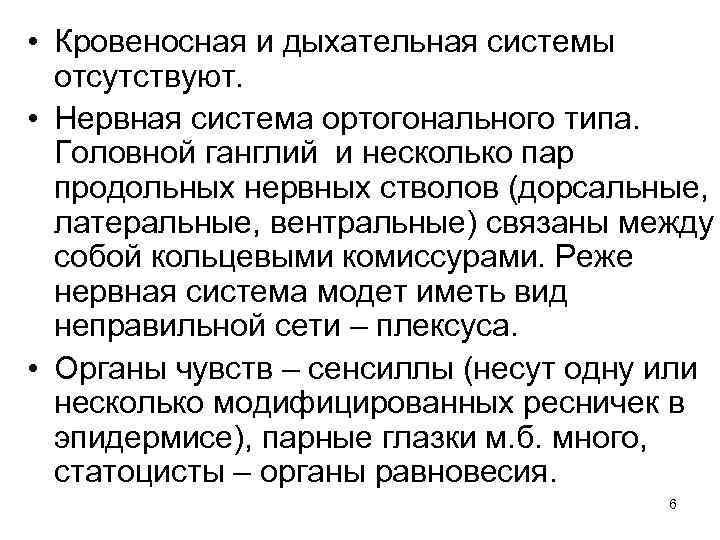 • Кровеносная и дыхательная системы отсутствуют.

• Нервная система ортогонального типа. Головной ганглий и несколько пар продольных нервных стволов (дорсальные, латеральные, вентральные) связаны между собой кольцевыми комиссурами. Реже нервная система модет иметь вид неправильной сети – плексуса.

• Органы чувств – сенсиллы (несут одну или несколько модифицированных ресничек в эпидермисе), парные глазки м.б. много, статоцисты – органы равновесия.

6